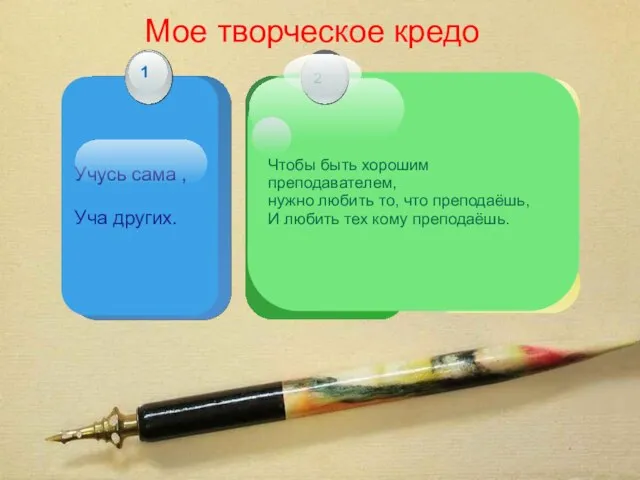 Мое творческое кредо

1

Учусь сама ,

Уча других.

2

Чтобы быть хорошим преподавателем,
нужно любить то, что преподаёшь,
И любить тех кому преподаёшь.